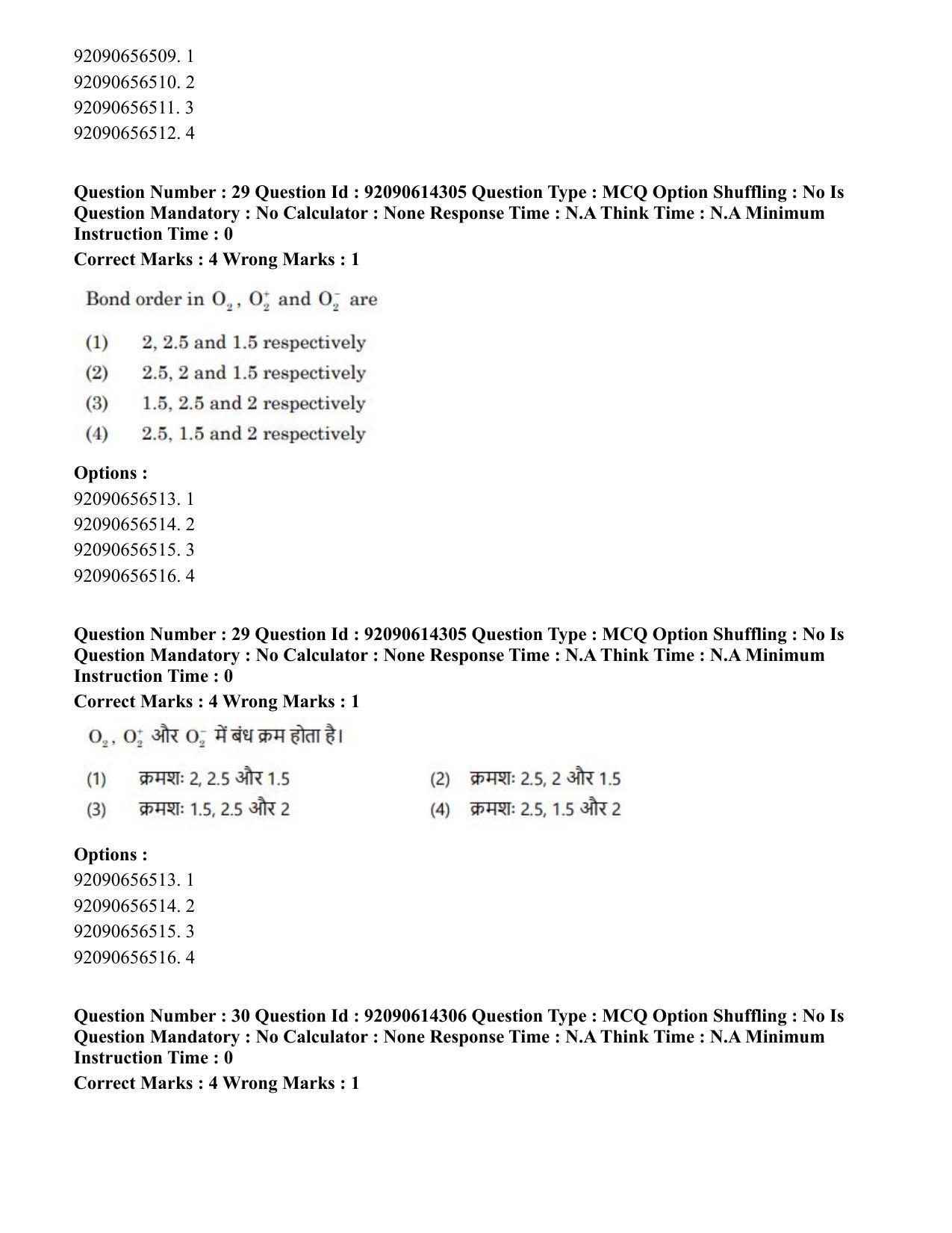 92090656509. 1
92090656510. 2
92090656511. 3
92090656512. 4

Question Number : 29 Question Id : 92090614305 Question Type : MCQ Option Shuffling : No Is Question Mandatory : No Calculator : None Response Time : N.A Think Time : N.A Minimum Instruction Time : 0

Correct Marks : 4 Wrong Marks : 1

Bond order in $O_2$, $O_2^+$ and $O_2^-$ are

(1) 2, 2.5 and 1.5 respectively
(2) 2.5, 2 and 1.5 respectively
(3) 1.5, 2.5 and 2 respectively
(4) 2.5, 1.5 and 2 respectively

Options :
92090656513. 1
92090656514. 2
92090656515. 3
92090656516. 4

Question Number : 29 Question Id : 92090614305 Question Type : MCQ Option Shuffling : No Is Question Mandatory : No Calculator : None Response Time : N.A Think Time : N.A Minimum Instruction Time : 0

Correct Marks : 4 Wrong Marks : 1

$O_2$, $O_2^+$ और $O_2^-$ में बंध क्रम होता है।

(1) क्रमशः 2, 2.5 और 1.5
(2) क्रमशः 2.5, 2 और 1.5
(3) क्रमशः 1.5, 2.5 और 2
(4) क्रमशः 2.5, 1.5 और 2

Options :
92090656513. 1
92090656514. 2
92090656515. 3
92090656516. 4

Question Number : 30 Question Id : 92090614306 Question Type : MCQ Option Shuffling : No Is Question Mandatory : No Calculator : None Response Time : N.A Think Time : N.A Minimum Instruction Time : 0

Correct Marks : 4 Wrong Marks : 1